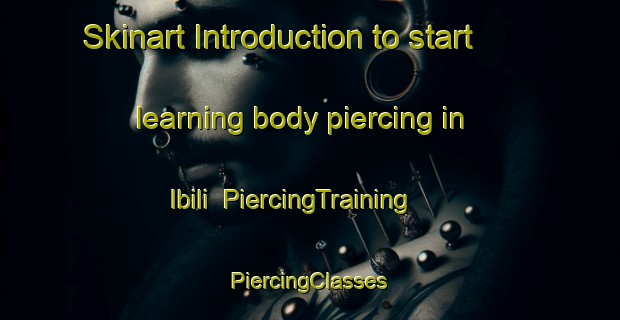 Skinart Introduction to start learning body piercing in Ibili PiercingTraining PiercingClasses